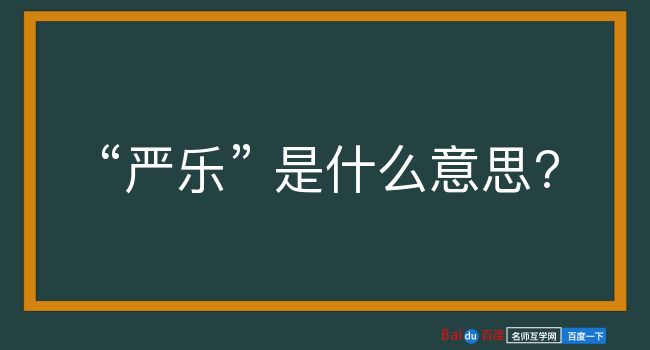 “严乐”是什么意思?

Baidu百度 名师互学网 百度一下